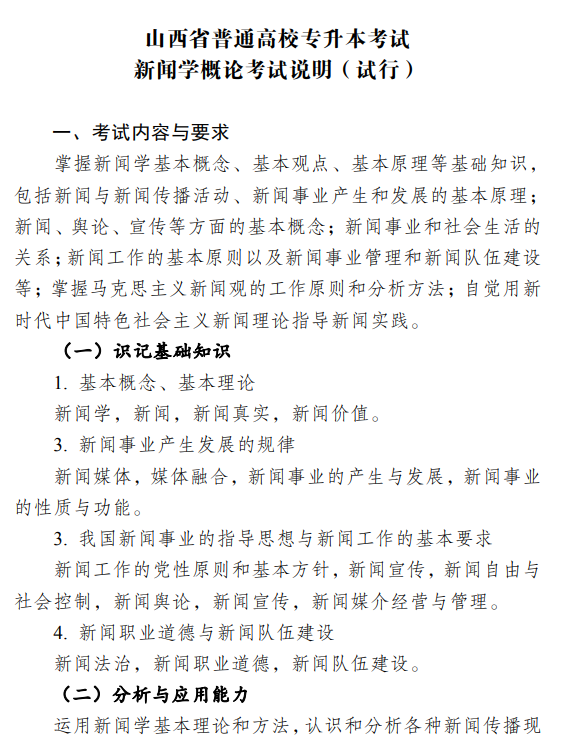 山西省普通高校专升本考试
新闻学概论考试说明（试行）

一、考试内容与要求

掌握新闻学基本概念、基本观点、基本原理等基础知识，包括新闻与新闻传播活动、新闻事业产生和发展的基本原理；新闻、舆论、宣传等方面的基本概念；新闻事业和社会生活的关系；新闻工作的基本原则以及新闻事业管理和新闻队伍建设等；掌握马克思主义新闻观的工作原则和分析方法；自觉用新时代中国特色社会主义新闻理论指导新闻实践。

（一）识记基础知识

1. 基本概念、基本理论

新闻学，新闻，新闻真实，新闻价值。

3. 新闻事业产生发展的规律

新闻媒体，媒体融合，新闻事业的产生与发展，新闻事业的性质与功能。

3. 我国新闻事业的指导思想与新闻工作的基本要求

新闻工作的党性原则和基本方针，新闻宣传，新闻自由与社会控制，新闻舆论，新闻宣传，新闻媒介经营与管理。

4. 新闻职业道德与新闻队伍建设

新闻法治，新闻职业道德，新闻队伍建设。

（二）分析与应用能力

运用新闻学基本理论和方法，认识和分析各种新闻传播现